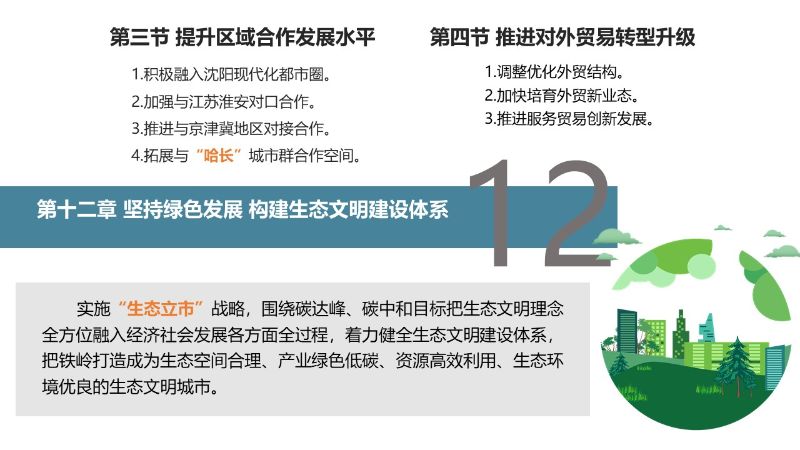 第三节 提升区域合作发展水平

1.积极融入沈阳现代化都市圈。
2.加强与江苏淮安对口合作。
3.推进与京津冀地区对接合作。
4.拓展与“哈长”城市群合作空间。

第四节 推进对外贸易转型升级

1.调整优化外贸结构。
2.加快培育外贸新业态。
3.推进服务贸易创新发展。

第十二章 坚持绿色发展 构建生态文明建设体系

12

实施“生态立市”战略，围绕碳达峰、碳中和目标把生态文明理念全方位融入经济社会发展各方面全过程，着力健全生态文明建设体系，把铁岭打造成为生态空间合理、产业绿色低碳、资源高效利用、生态环境优良的生态文明城市。